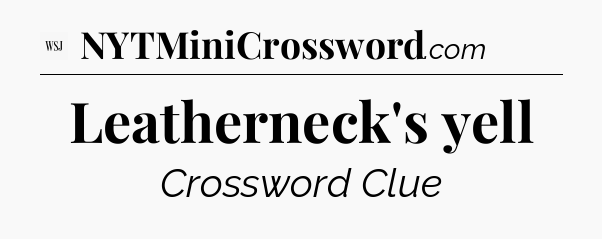 WSJ NYTMiniCrossword.com

Leatherneck's yell

Crossword Clue